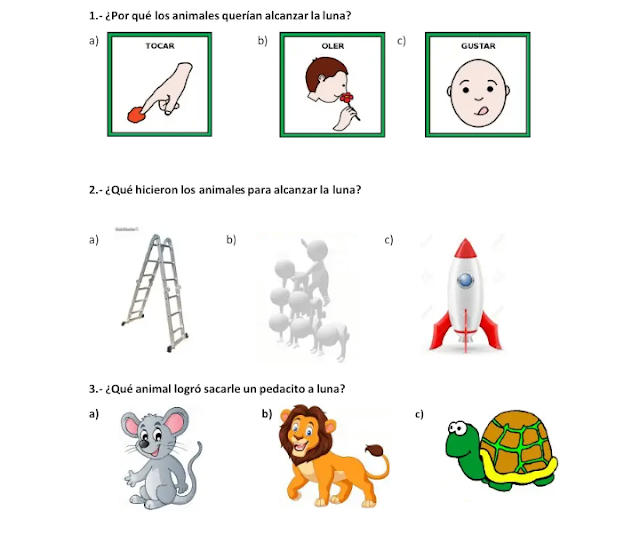 1.- ¿Por qué los animales querían alcanzar la luna?

a) TOCAR

b) OLER

c) GUSTAR

2.- ¿Qué hicieron los animales para alcanzar la luna?

a)

b)

c)

3.- ¿Qué animal logró sacarle un pedacito a luna?

a)

b)

c)